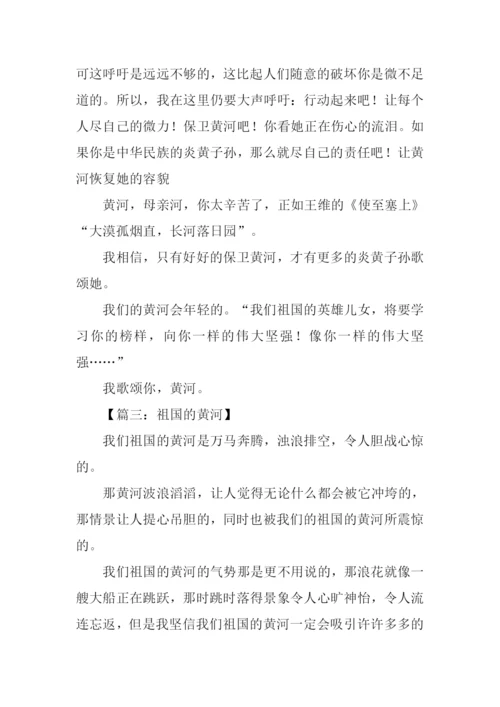 可这呼吁是远远不够的，这比起人们随意的破坏你是微不足道的。所以，我在这里仍要大声呼吁：行动起来吧！让每个人尽自己的微力！保卫黄河吧！你看她正在伤心的流泪。如果你是中华民族的炎黄子孙，那么就尽自己的责任吧！让黄河恢复她的容貌

黄河，母亲河，你太辛苦了，正如王维的《使至塞上》“大漠孤烟直，长河落日园”。

我相信，只有好好的保卫黄河，才有更多的炎黄子孙歌颂她。

我们的黄河会年轻的。“我们祖国的英雄儿女，将要学习你的榜样，向你一样的伟大坚强！像你一样的伟大坚强……”

我歌颂你，黄河。

【篇三：祖国的黄河】

我们祖国的黄河是万马奔腾，浊浪排空，令人胆战心惊的。

那黄河波浪滔滔，让人觉得无论什么都会被它冲垮的，那情景让人提心吊胆的，同时也被我们的祖国的黄河所震惊的。

我们祖国的黄河的气势那是更不用说的，那浪花就像一艘大船正在跳跃，那时跳时落得景象令人心旷神怡，令人流连忘返，但是我坚信我们祖国的黄河一定会吸引许许多多的